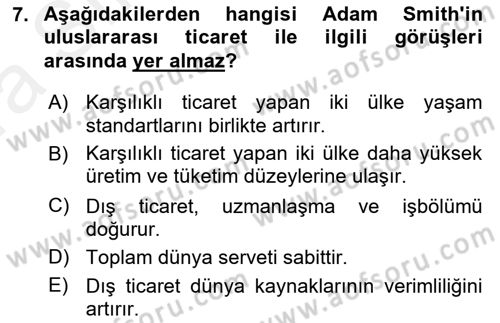 7. Aşağıdakilerden hangisi Adam Smith'in uluslararası ticaret ile ilgili görüşleri arasında yer almaz?

A) Karşılıklı ticaret yapan iki ülke yaşam standartlarını birlikte artırır.

B) Karşılıklı ticaret yapan iki ülke daha yüksek üretim ve tüketim düzeylerine ulaşır.

C) Dış ticaret, uzmanlaşma ve işbölümü doğurur.

D) Toplam dünya serveti sabittir.

E) Dış ticaret dünya kaynaklarının verimliliğini artırır.

www.aofsoru.com